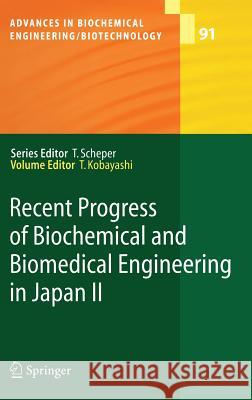 ADVANCES IN BIOCHEMICAL ENGINEERING/BIOTECHNOLOGY

91

Series Editor T. Scheper
Volume Editor T. Kobayashi

Recent Progress of Biochemical and Biomedical Engineering in Japan II

Springer

Kraina Książek